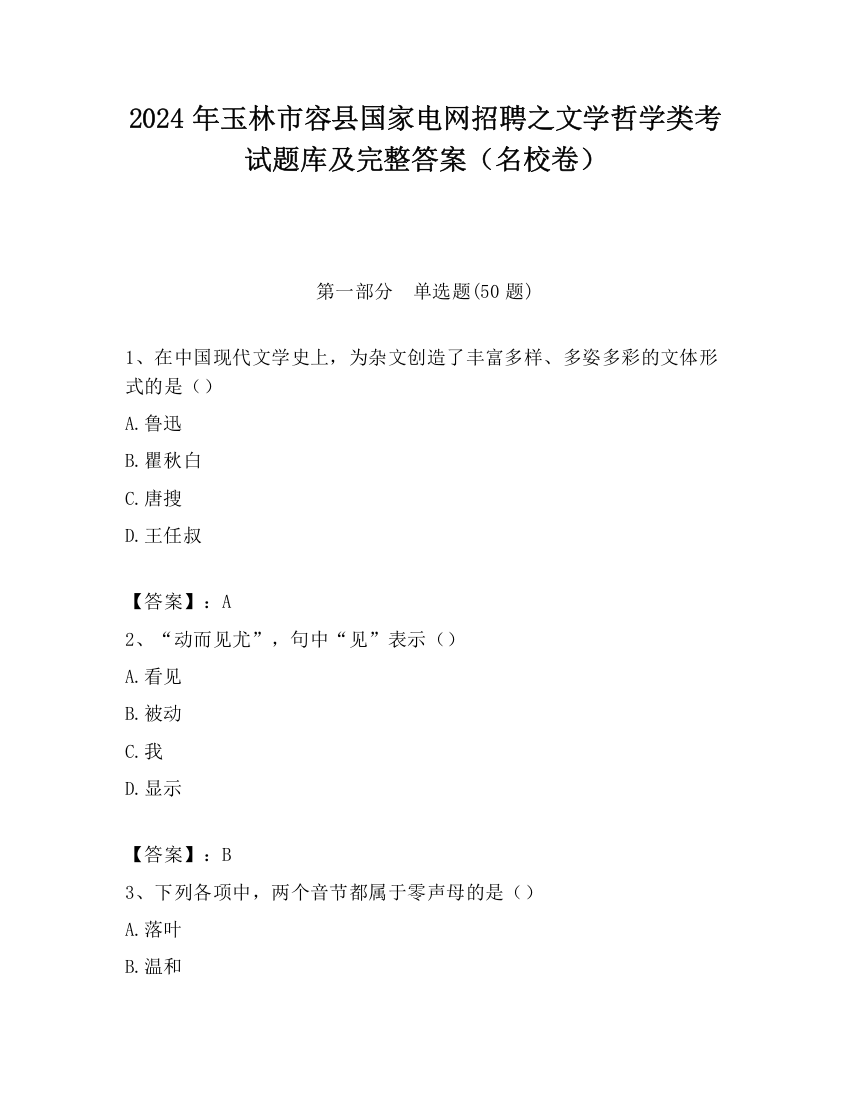 2024 年玉林市容县国家电网招聘之文学哲学类考试题库及完整答案（名校卷）

第一部分　单选题(50 题)

1、在中国现代文学史上，为杂文创造了丰富多样、多姿多彩的文体形式的是（）

A.鲁迅

B.瞿秋白

C.唐搜

D.王任叔

【答案】：A

2、“动而见尤”，句中“见”表示（）

A.看见

B.被动

C.我

D.显示

【答案】：B

3、下列各项中，两个音节都属于零声母的是（）

A.落叶

B.温和